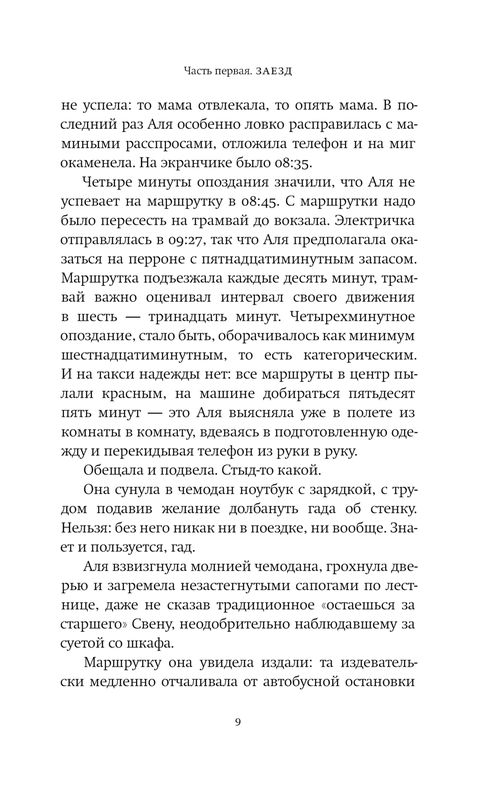 Часть первая. ЗАЕЗД

не успела: то мама отвлекала, то опять мама. В последний раз Аля особенно ловко расправилась с мамиными расспросами, отложила телефон и на миг окаменела. На экранчике было 08:35.

Четыре минуты опоздания значили, что Аля не успевает на маршрутку в 08:45. С маршрутки надо было пересесть на трамвай до вокзала. Электричка отправлялась в 09:27, так что Аля предполагала оказаться на перроне с пятнадцатиминутным запасом. Маршрутка подъезжала каждые десять минут, трамвай важно оценивал интервал своего движения в шесть — тринадцать минут. Четырехминутное опоздание, стало быть, оборачивалось как минимум шестнадцатиминутным, то есть категорическим. И на такси надежды нет: все маршруты в центр пылали красным, на машине добираться пятьдесят пять минут — это Аля выясняла уже в полете из комнаты в комнату, вдеваясь в подготовленную одежду и перекидывая телефон из руки в руку.

Обещала и подвела. Стыд-то какой.

Она сунула в чемодан ноутбук с зарядкой, с трудом подавив желание долбануть гада об стенку. Нельзя: без него никак ни в поездке, ни вообще. Знает и пользуется, гад.

Аля взвизгнула молнией чемодана, грохнула дверью и загремела незастегнутыми сапогами по лестнице, даже не сказав традиционное «остаешься за старшего» Свену, неодобрительно наблюдавшему за суетой со шкафа.

Маршрутку она увидела издали: та издевательски медленно отчаливала от автобусной остановки

9